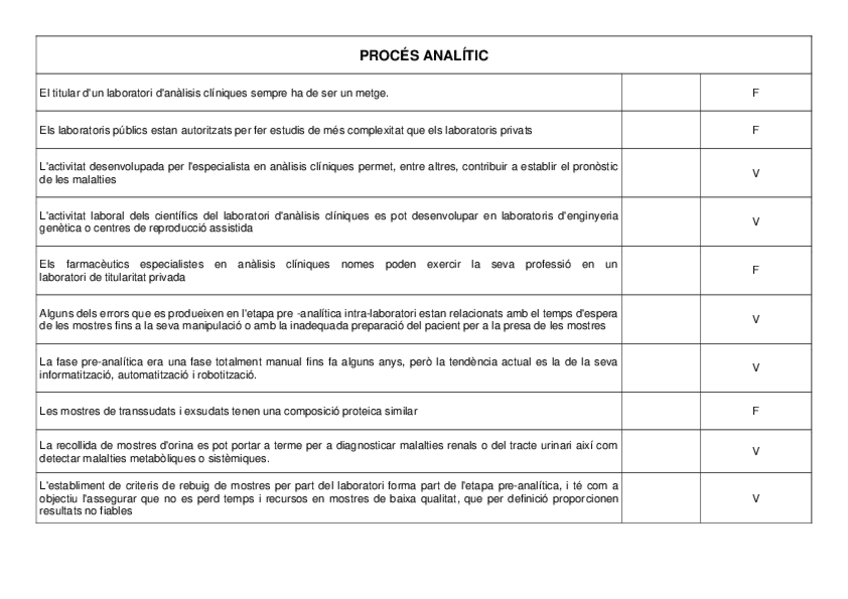 | PROCÉS ANALÍTIC | | |
|---|---|---|
| El titular d'un laboratori d'anàlisis clíniques sempre ha de ser un metge. | | F |
| Els laboratoris públics estan autoritzats per fer estudis de més complexitat que els laboratoris privats | | F |
| L'activitat desenvolupada per l'especialista en anàlisis clíniques permet, entre altres, contribuir a establir el pronòstic de les malalties | | V |
| L'activitat laboral dels científics del laboratori d'anàlisis clíniques es pot desenvolupar en laboratoris d'enginyeria genètica o centres de reproducció assistida | | V |
| Els farmacèutics especialistes en anàlisis clíniques nomes poden exercir la seva professió en un laboratori de titularitat privada | | F |
| Alguns dels errors que es produeixen en l'etapa pre -analítica intra-laboratori estan relacionats amb el temps d'espera de les mostres fins a la seva manipulació o amb la inadequada preparació del pacient per a la presa de les mostres | | V |
| La fase pre-analítica era una fase totalment manual fins fa alguns anys, però la tendència actual es la de la seva informatització, automatització i robotització. | | V |
| Les mostres de transsudats i exsudats tenen una composició proteica similar | | F |
| La recollida de mostres d'orina es pot portar a terme per a diagnosticar malalties renals o del tracte urinari així com detectar malalties metabòliques o sistèmiques. | | V |
| L'establiment de criteris de rebuig de mostres per part del laboratori forma part de l'etapa pre-analítica, i té com a objectiu l'assegurar que no es perd temps i recursos en mostres de baixa qualitat, que per definició proporcionen resultats no fiables | | V |